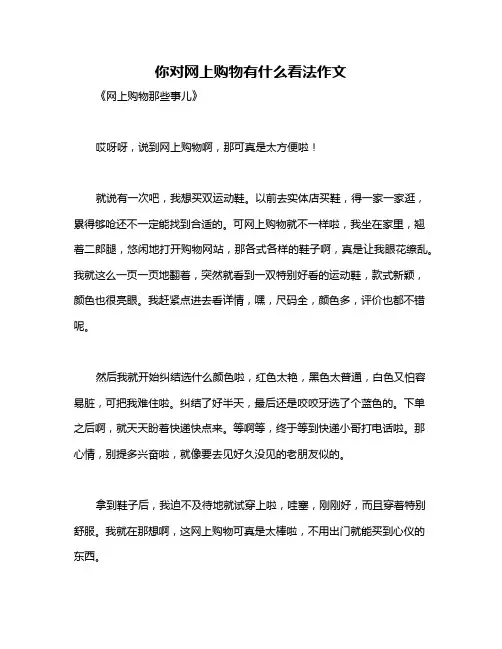 你对网上购物有什么看法作文

《网上购物那些事儿》

哎呀呀，说到网上购物啊，那可真是太方便啦！

就说有一次吧，我想买双运动鞋。以前去实体店买鞋，得一家一家逛，累得够呛还不一定能找到合适的。可网上购物就不一样啦，我坐在家里，翘着二郎腿，悠闲地打开购物网站，那各式各样的鞋子啊，真是让我眼花缭乱。我就这么一页一页地翻着，突然就看到一双特别好看的运动鞋，款式新颖，颜色也很亮眼。我赶紧点进去看详情，嘿，尺码全，颜色多，评价也都不错呢。

然后我就开始纠结选什么颜色啦，红色太艳，黑色太普通，白色又怕容易脏，可把我难住啦。纠结了好半天，最后还是咬咬牙选了个蓝色的。下单之后啊，就天天盼着快递快点来。等啊等，终于等到快递小哥打电话啦。那心情，别提多兴奋啦，就像要去见好久没见的老朋友似的。

拿到鞋子后，我迫不及待地就试穿上啦，哇塞，刚刚好，而且穿着特别舒服。我就在那想啊，这网上购物可真是太棒啦，不用出门就能买到心仪的东西。